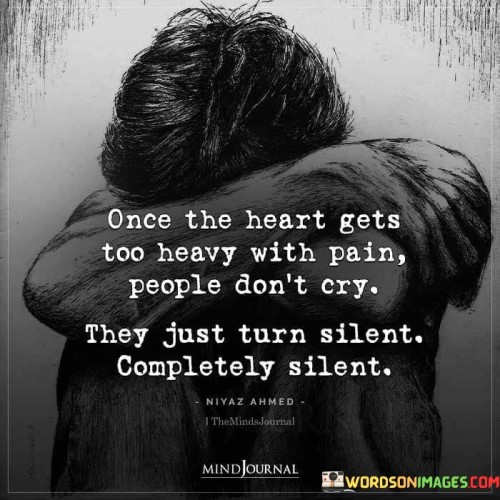 Once the heart gets too heavy with pain, people don't cry.

They just turn silent. Completely silent.

- NIYAZ AHMED -

| TheMindsJournal

MINDJOURNAL

WORDSONIMAGES.COM